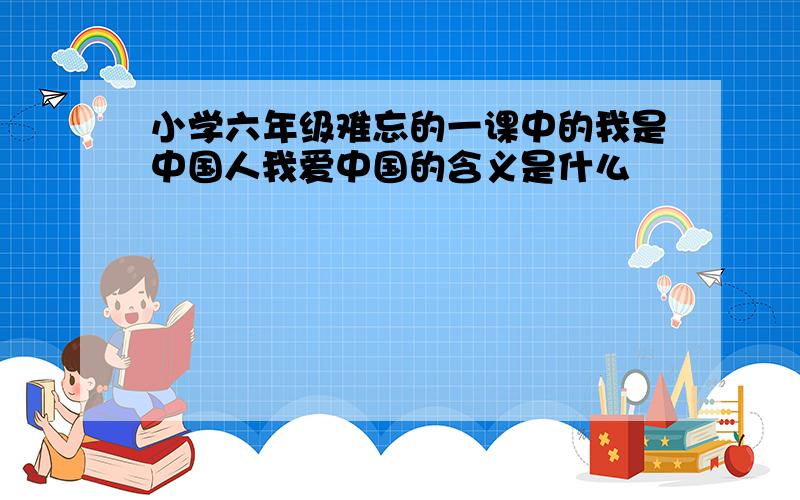 小学六年级难忘的一课中的我是中国人我爱中国的含义是什么